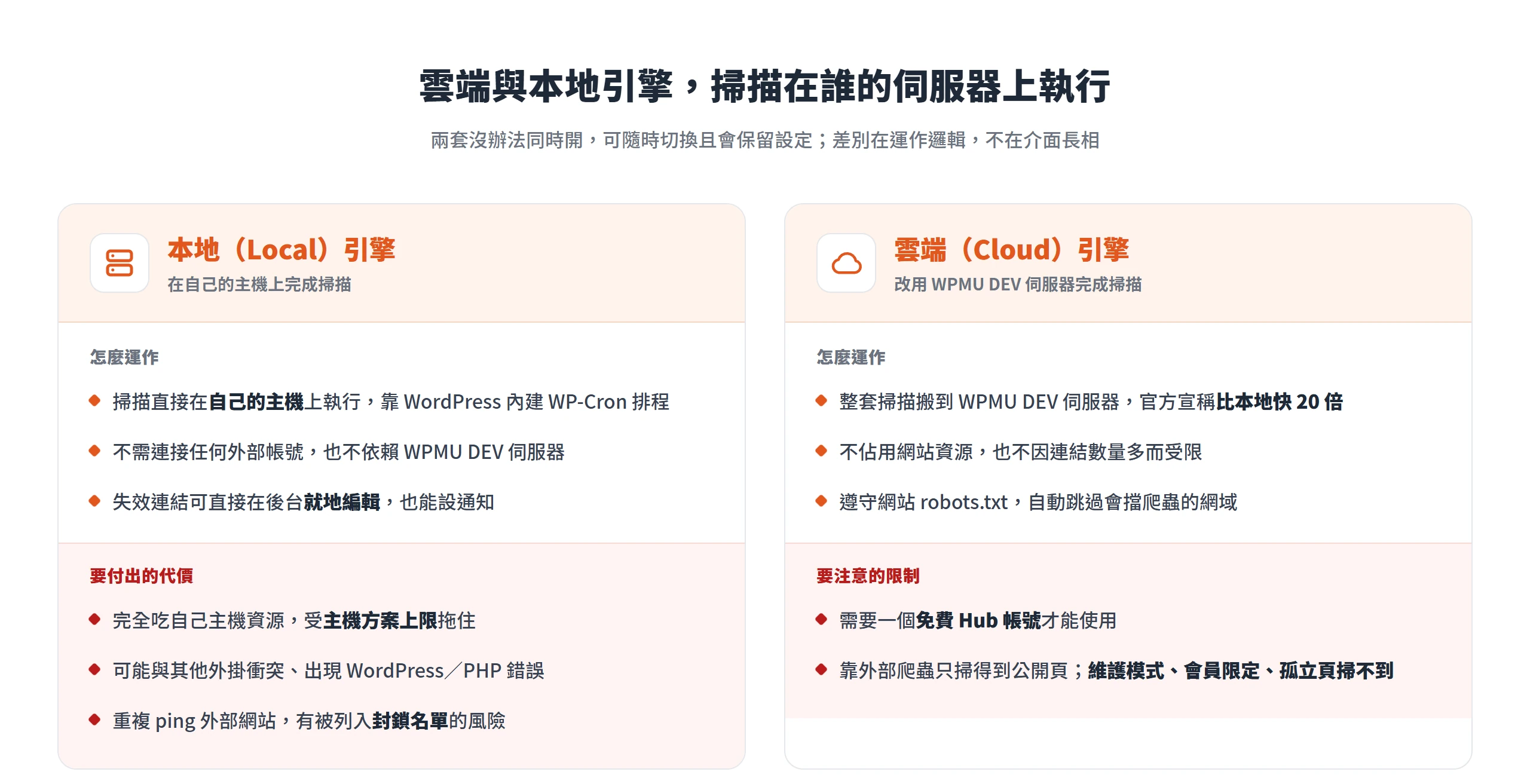 雲端與本地引擎，掃描在誰的伺服器上執行

兩套沒辦法同時開，可隨時切換且會保留設定；差別在運作邏輯，不在介面長相

本地（Local）引擎
在自己的主機上完成掃描

怎麼運作
掃描直接在自己的主機上執行，靠 WordPress 內建 WP-Cron 排程
不需連接任何外部帳號，也不依賴 WPMU DEV 伺服器
失效連結可直接在後台就地編輯，也能設通知

要付出的代價
完全吃自己主機資源，受主機方案上限拖住
可能與其他外掛衝突、出現 WordPress／PHP 錯誤
重複 ping 外部網站，有被列入封鎖名單的風險

雲端（Cloud）引擎
改用 WPMU DEV 伺服器完成掃描

怎麼運作
整套掃描搬到 WPMU DEV 伺服器，官方宣稱比本地快 20 倍
不佔用網站資源，也不因連結數量多而受限
遵守網站 robots.txt，自動跳過會擋爬蟲的網域

要注意的限制
需要一個免費 Hub 帳號才能使用
靠外部爬蟲只掃得到公開頁；維護模式、會員限定、孤立頁掃不到